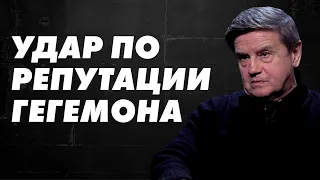 УДАР ПО РЕПУТАЦИИ ГЕГЕМОНА